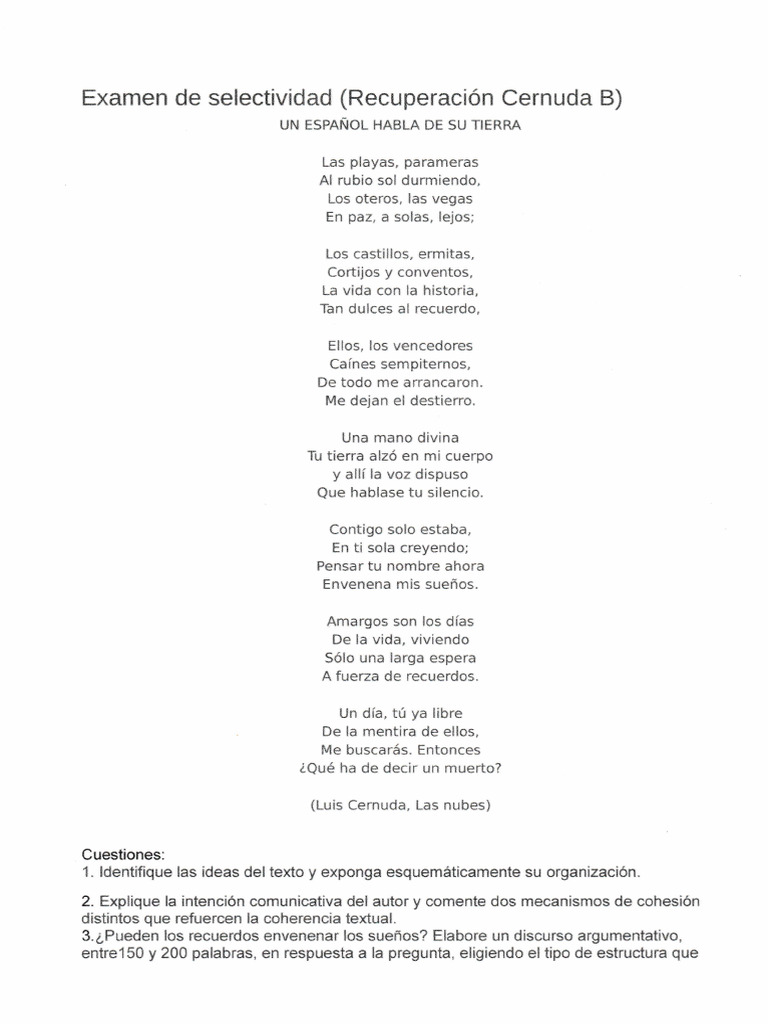 Examen de selectividad (Recuperación Cernuda B)

UN ESPAÑOL HABLA DE SU TIERRA

Las playas, parameras
Al rubio sol durmiendo,
Los oteros, las vegas
En paz, a solas, lejos;

Los castillos, ermitas,
Cortijos y conventos,
La vida con la historia,
Tan dulces al recuerdo,

Ellos, los vencedores
Caínes sempiternos,
De todo me arrancaron.
Me dejan el destierro.

Una mano divina
Tu tierra alzó en mi cuerpo
y allí la voz dispuso
Que hablase tu silencio.

Contigo solo estaba,
En ti sola creyendo;
Pensar tu nombre ahora
Envenena mis sueños.

Amargos son los días
De la vida, viviendo
Sólo una larga espera
A fuerza de recuerdos.

Un día, tú ya libre
De la mentira de ellos,
Me buscarás. Entonces
¿Qué ha de decir un muerto?

(Luis Cernuda, Las nubes)

Cuestiones:
1. Identifique las ideas del texto y exponga esquemáticamente su organización.

2. Explique la intención comunicativa del autor y comente dos mecanismos de cohesión distintos que refuercen la coherencia textual.
3.¿Pueden los recuerdos envenenar los sueños? Elabore un discurso argumentativo, entre150 y 200 palabras, en respuesta a la pregunta, eligiendo el tipo de estructura que